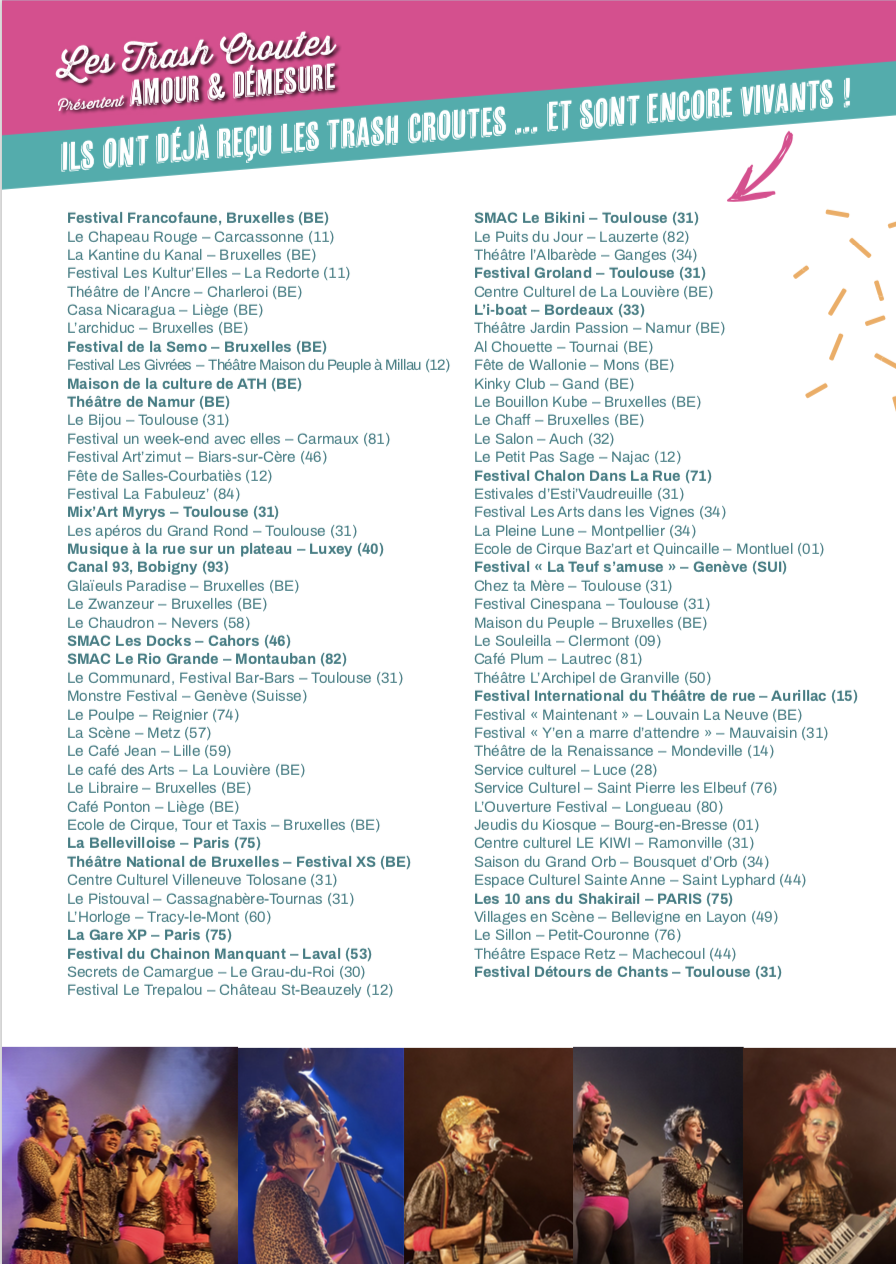 Les Trash Croutes
Présentent AMOUR & DÉMESURE

ILS ONT DÉJÀ REÇU LES TRASH CROUTES ... ET SONT ENCORE VIVANTS !

Festival Francofaune, Bruxelles (BE)
Le Chapeau Rouge – Carcassonne (11)
La Kantine du Kanal – Bruxelles (BE)
Festival Les Kultur'Elles – La Redorte (11)
Théâtre de l'Ancre – Charleroi (BE)
Casa Nicaragua – Liège (BE)
L'archiduc – Bruxelles (BE)
Festival de la Semo – Bruxelles (BE)
Festival Les Givrées – Théâtre Maison du Peuple à Millau (12)
Maison de la culture de ATH (BE)
Théâtre de Namur (BE)
Le Bijou – Toulouse (31)
Festival un week-end avec elles – Carmaux (81)
Festival Art'zimut – Biars-sur-Cère (46)
Fête de Salles-Courbatiès (12)
Festival La Fabuleuz' (84)
Mix'Art Myrys – Toulouse (31)
Les apéros du Grand Rond – Toulouse (31)
Musique à la rue sur un plateau – Luxey (40)
Canal 93, Bobigny (93)
Glaïeuls Paradise – Bruxelles (BE)
Le Zwanzeur – Bruxelles (BE)
Le Chaudron – Nevers (58)
SMAC Les Docks – Cahors (46)
SMAC Le Rio Grande – Montauban (82)
Le Communard, Festival Bar-Bars – Toulouse (31)
Monstre Festival – Genève (Suisse)
Le Poulpe – Reignier (74)
La Scène – Metz (57)
Le Café Jean – Lille (59)
Le café des Arts – La Louvière (BE)
Le Libraire – Bruxelles (BE)
Café Ponton – Liège (BE)
Ecole de Cirque, Tour et Taxis – Bruxelles (BE)
La Bellevilloise – Paris (75)
Théâtre National de Bruxelles – Festival XS (BE)
Centre Culturel Villeneuve Tolosane (31)
Le Pistouval – Cassagnabère-Tournas (31)
L'Horloge – Tracy-le-Mont (60)
La Gare XP – Paris (75)
Festival du Chainon Manquant – Laval (53)
Secrets de Camargue – Le Grau-du-Roi (30)
Festival Le Trepalou – Château St-Beauzely (12)

SMAC Le Bikini – Toulouse (31)
Le Puits du Jour – Lauzerte (82)
Théâtre l'Albarède – Ganges (34)
Festival Groland – Toulouse (31)
Centre Culturel de La Louvière (BE)
L'i-boat – Bordeaux (33)
Théâtre Jardin Passion – Namur (BE)
Al Chouette – Tournai (BE)
Fête de Wallonie – Mons (BE)
Kinky Club – Gand (BE)
Le Bouillon Kube – Bruxelles (BE)
Le Chaff – Bruxelles (BE)
Le Salon – Auch (32)
Le Petit Pas Sage – Najac (12)
Festival Chalon Dans La Rue (71)
Estivales d'Esti'Vaudreuille (31)
Festival Les Arts dans les Vignes (34)
La Pleine Lune – Montpellier (34)
Ecole de Cirque Baz'art et Quincaille – Montluel (01)
Festival « La Teuf s'amuse » – Genève (SUI)
Chez ta Mère – Toulouse (31)
Festival Cinespana – Toulouse (31)
Maison du Peuple – Bruxelles (BE)
Le Souleilla – Clermont (09)
Café Plum – Lautrec (81)
Théâtre L'Archipel de Granville (50)
Festival International du Théâtre de rue – Aurillac (15)
Festival « Maintenant » – Louvain La Neuve (BE)
Festival « Y'en a marre d'attendre » – Mauvaisin (31)
Théâtre de la Renaissance – Mondeville (14)
Service culturel – Luce (28)
Service Culturel – Saint Pierre les Elbeuf (76)
L'Ouverture Festival – Longueau (80)
Jeudis du Kiosque – Bourg-en-Bresse (01)
Centre culturel LE KIWI – Ramonville (31)
Saison du Grand Orb – Bousquet d'Orb (34)
Espace Culturel Sainte Anne – Saint Lyphard (44)
Les 10 ans du Shakirail – PARIS (75)
Villages en Scène – Bellevigne en Layon (49)
Le Sillon – Petit-Couronne (76)
Théâtre Espace Retz – Machecoul (44)
Festival Détours de Chants – Toulouse (31)